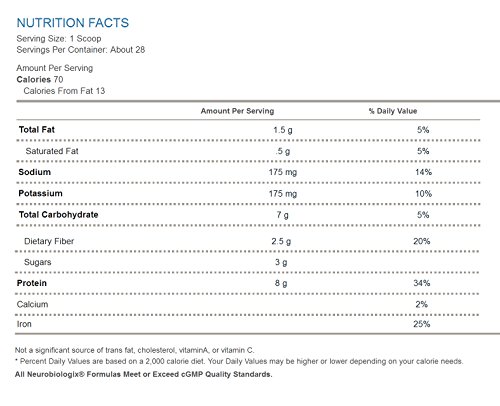 NUTRITION FACTS
Serving Size: 1 Scoop
Servings Per Container: About 28

Amount Per Serving
Calories 70
Calories From Fat 13

| | Amount Per Serving | % Daily Value |
|---|---|---|
| Total Fat | 1.5 g | 5% |
| Saturated Fat | .5 g | 5% |
| Sodium | 175 mg | 14% |
| Potassium | 175 mg | 10% |
| Total Carbohydrate | 7 g | 5% |
| Dietary Fiber | 2.5 g | 20% |
| Sugars | 3 g | |
| Protein | 8 g | 34% |
| Calcium | | 2% |
| Iron | | 25% |

Not a significant source of trans fat, cholesterol, vitaminA, or vitamin C.
* Percent Daily Values are based on a 2,000 calorie diet. Your Daily Values may be higher or lower depending on your calorie needs.
All Neurobiologix® Formulas Meet or Exceed cGMP Quality Standards.